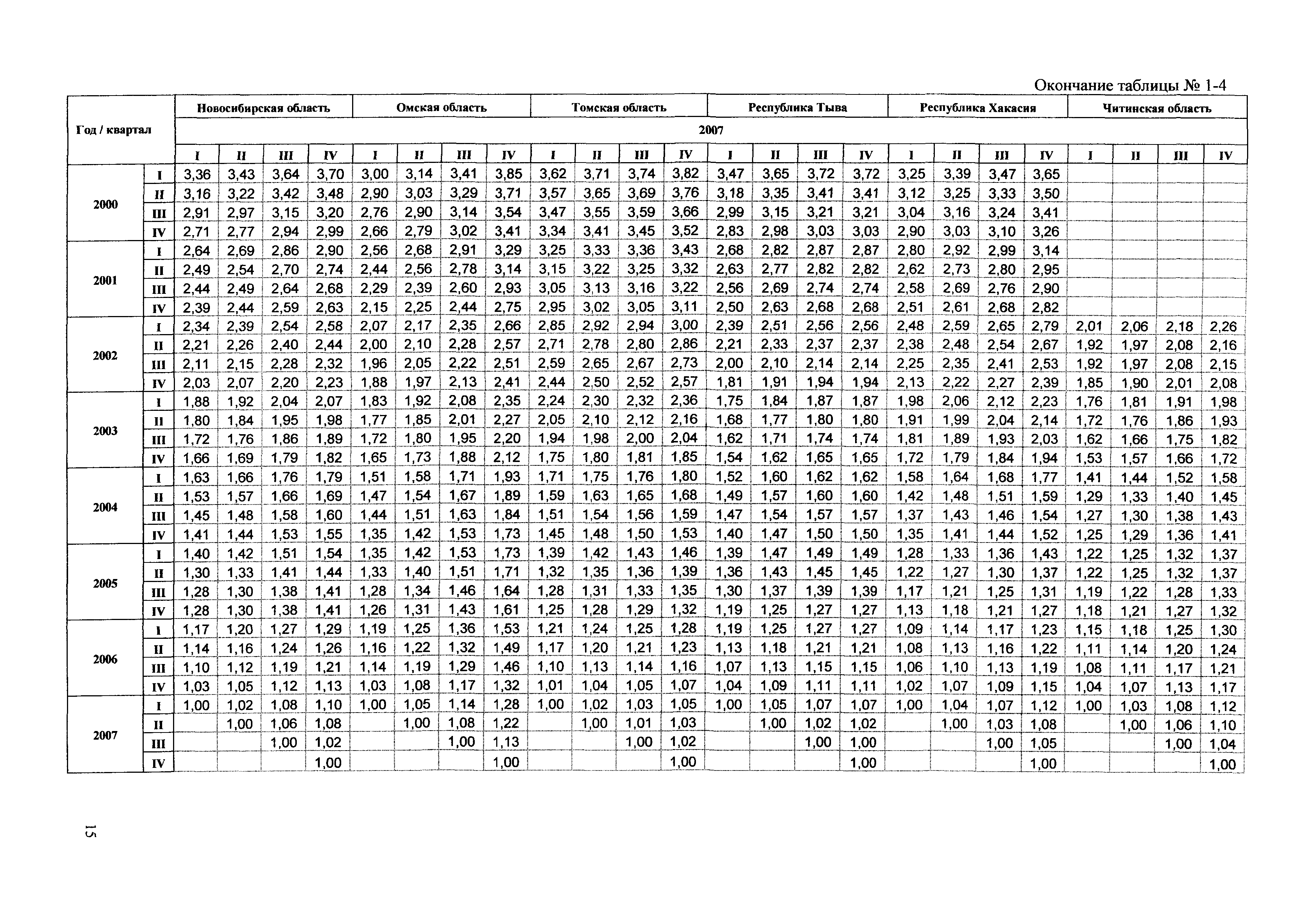 Окончание таблицы № 1-4

| Год / квартал | | Новосибирская область | | | | Омская область | | | | Томская область | | | | Республика Тыва | | | | Республика Хакасия | | | | Читинская область | | | |
|---|---|---|---|---|---|---|---|---|---|---|---|---|---|---|---|---|---|---|---|---|---|---|---|---|---|
| | | 2007 | | | | | | | | | | | | | | | | | | | | | | | |
| | | I | II | III | IV | I | II | III | IV | I | II | III | IV | I | II | III | IV | I | II | III | IV | I | II | III | IV |
| 2000 | I | 3,36 | 3,43 | 3,64 | 3,70 | 3,00 | 3,14 | 3,41 | 3,85 | 3,62 | 3,71 | 3,74 | 3,82 | 3,47 | 3,65 | 3,72 | 3,72 | 3,25 | 3,39 | 3,47 | 3,65 | | | | |
| | II | 3,16 | 3,22 | 3,42 | 3,48 | 2,90 | 3,03 | 3,29 | 3,71 | 3,57 | 3,65 | 3,69 | 3,76 | 3,18 | 3,35 | 3,41 | 3,41 | 3,12 | 3,25 | 3,33 | 3,50 | | | | |
| | III | 2,91 | 2,97 | 3,15 | 3,20 | 2,76 | 2,90 | 3,14 | 3,54 | 3,47 | 3,55 | 3,59 | 3,66 | 2,99 | 3,15 | 3,21 | 3,21 | 3,04 | 3,16 | 3,24 | 3,41 | | | | |
| | IV | 2,71 | 2,77 | 2,94 | 2,99 | 2,66 | 2,79 | 3,02 | 3,41 | 3,34 | 3,41 | 3,45 | 3,52 | 2,83 | 2,98 | 3,03 | 3,03 | 2,90 | 3,03 | 3,10 | 3,26 | | | | |
| 2001 | I | 2,64 | 2,69 | 2,86 | 2,90 | 2,56 | 2,68 | 2,91 | 3,29 | 3,25 | 3,33 | 3,36 | 3,43 | 2,68 | 2,82 | 2,87 | 2,87 | 2,80 | 2,92 | 2,99 | 3,14 | | | | |
| | II | 2,49 | 2,54 | 2,70 | 2,74 | 2,44 | 2,56 | 2,78 | 3,14 | 3,15 | 3,22 | 3,25 | 3,32 | 2,63 | 2,77 | 2,82 | 2,82 | 2,62 | 2,73 | 2,80 | 2,95 | | | | |
| | III | 2,44 | 2,49 | 2,64 | 2,68 | 2,29 | 2,39 | 2,60 | 2,93 | 3,05 | 3,13 | 3,16 | 3,22 | 2,56 | 2,69 | 2,74 | 2,74 | 2,58 | 2,69 | 2,76 | 2,90 | | | | |
| | IV | 2,39 | 2,44 | 2,59 | 2,63 | 2,15 | 2,25 | 2,44 | 2,75 | 2,95 | 3,02 | 3,05 | 3,11 | 2,50 | 2,63 | 2,68 | 2,68 | 2,51 | 2,61 | 2,68 | 2,82 | | | | |
| 2002 | I | 2,34 | 2,39 | 2,54 | 2,58 | 2,07 | 2,17 | 2,35 | 2,66 | 2,85 | 2,92 | 2,94 | 3,00 | 2,39 | 2,51 | 2,56 | 2,56 | 2,48 | 2,59 | 2,65 | 2,79 | 2,01 | 2,06 | 2,18 | 2,26 |
| | II | 2,21 | 2,26 | 2,40 | 2,44 | 2,00 | 2,10 | 2,28 | 2,57 | 2,71 | 2,78 | 2,80 | 2,86 | 2,21 | 2,33 | 2,37 | 2,37 | 2,38 | 2,48 | 2,54 | 2,67 | 1,92 | 1,97 | 2,08 | 2,16 |
| | III | 2,11 | 2,15 | 2,28 | 2,32 | 1,96 | 2,05 | 2,22 | 2,51 | 2,59 | 2,65 | 2,67 | 2,73 | 2,00 | 2,10 | 2,14 | 2,14 | 2,25 | 2,35 | 2,41 | 2,53 | 1,92 | 1,97 | 2,08 | 2,15 |
| | IV | 2,03 | 2,07 | 2,20 | 2,23 | 1,88 | 1,97 | 2,13 | 2,41 | 2,44 | 2,50 | 2,52 | 2,57 | 1,81 | 1,91 | 1,94 | 1,94 | 2,13 | 2,22 | 2,27 | 2,39 | 1,85 | 1,90 | 2,01 | 2,08 |
| 2003 | I | 1,88 | 1,92 | 2,04 | 2,07 | 1,83 | 1,92 | 2,08 | 2,35 | 2,24 | 2,30 | 2,32 | 2,36 | 1,75 | 1,84 | 1,87 | 1,87 | 1,98 | 2,06 | 2,12 | 2,23 | 1,76 | 1,81 | 1,91 | 1,98 |
| | II | 1,80 | 1,84 | 1,95 | 1,98 | 1,77 | 1,85 | 2,01 | 2,27 | 2,05 | 2,10 | 2,12 | 2,16 | 1,68 | 1,77 | 1,80 | 1,80 | 1,91 | 1,99 | 2,04 | 2,14 | 1,72 | 1,76 | 1,86 | 1,93 |
| | III | 1,72 | 1,76 | 1,86 | 1,89 | 1,72 | 1,80 | 1,95 | 2,20 | 1,94 | 1,98 | 2,00 | 2,04 | 1,62 | 1,71 | 1,74 | 1,74 | 1,81 | 1,89 | 1,93 | 2,03 | 1,62 | 1,66 | 1,75 | 1,82 |
| | IV | 1,66 | 1,69 | 1,79 | 1,82 | 1,65 | 1,73 | 1,88 | 2,12 | 1,75 | 1,80 | 1,81 | 1,85 | 1,54 | 1,62 | 1,65 | 1,65 | 1,72 | 1,79 | 1,84 | 1,94 | 1,53 | 1,57 | 1,66 | 1,72 |
| 2004 | I | 1,63 | 1,66 | 1,76 | 1,79 | 1,51 | 1,58 | 1,71 | 1,93 | 1,71 | 1,75 | 1,76 | 1,80 | 1,52 | 1,60 | 1,62 | 1,62 | 1,58 | 1,64 | 1,68 | 1,77 | 1,41 | 1,44 | 1,52 | 1,58 |
| | II | 1,53 | 1,57 | 1,66 | 1,69 | 1,47 | 1,54 | 1,67 | 1,89 | 1,59 | 1,63 | 1,65 | 1,68 | 1,49 | 1,57 | 1,60 | 1,60 | 1,42 | 1,48 | 1,51 | 1,59 | 1,29 | 1,33 | 1,40 | 1,45 |
| | III | 1,45 | 1,48 | 1,58 | 1,60 | 1,44 | 1,51 | 1,63 | 1,84 | 1,51 | 1,54 | 1,56 | 1,59 | 1,47 | 1,54 | 1,57 | 1,57 | 1,37 | 1,43 | 1,46 | 1,54 | 1,27 | 1,30 | 1,38 | 1,43 |
| | IV | 1,41 | 1,44 | 1,53 | 1,55 | 1,35 | 1,42 | 1,53 | 1,73 | 1,45 | 1,48 | 1,50 | 1,53 | 1,40 | 1,47 | 1,50 | 1,50 | 1,35 | 1,41 | 1,44 | 1,52 | 1,25 | 1,29 | 1,36 | 1,41 |
| 2005 | I | 1,40 | 1,42 | 1,51 | 1,54 | 1,35 | 1,42 | 1,53 | 1,73 | 1,39 | 1,42 | 1,43 | 1,46 | 1,39 | 1,47 | 1,49 | 1,49 | 1,28 | 1,33 | 1,36 | 1,43 | 1,22 | 1,25 | 1,32 | 1,37 |
| | II | 1,30 | 1,33 | 1,41 | 1,44 | 1,33 | 1,40 | 1,51 | 1,71 | 1,32 | 1,35 | 1,36 | 1,39 | 1,36 | 1,43 | 1,45 | 1,45 | 1,22 | 1,27 | 1,30 | 1,37 | 1,22 | 1,25 | 1,32 | 1,37 |
| | III | 1,28 | 1,30 | 1,38 | 1,41 | 1,28 | 1,34 | 1,46 | 1,64 | 1,28 | 1,31 | 1,33 | 1,35 | 1,30 | 1,37 | 1,39 | 1,39 | 1,17 | 1,21 | 1,25 | 1,31 | 1,19 | 1,22 | 1,28 | 1,33 |
| | IV | 1,28 | 1,30 | 1,38 | 1,41 | 1,26 | 1,31 | 1,43 | 1,61 | 1,25 | 1,28 | 1,29 | 1,32 | 1,19 | 1,25 | 1,27 | 1,27 | 1,13 | 1,18 | 1,21 | 1,27 | 1,18 | 1,21 | 1,27 | 1,32 |
| 2006 | I | 1,17 | 1,20 | 1,27 | 1,29 | 1,19 | 1,25 | 1,36 | 1,53 | 1,21 | 1,24 | 1,25 | 1,28 | 1,19 | 1,25 | 1,27 | 1,27 | 1,09 | 1,14 | 1,17 | 1,23 | 1,15 | 1,18 | 1,25 | 1,30 |
| | II | 1,14 | 1,16 | 1,24 | 1,26 | 1,16 | 1,22 | 1,32 | 1,49 | 1,17 | 1,20 | 1,21 | 1,23 | 1,13 | 1,18 | 1,21 | 1,21 | 1,08 | 1,13 | 1,16 | 1,22 | 1,11 | 1,14 | 1,20 | 1,24 |
| | III | 1,10 | 1,12 | 1,19 | 1,21 | 1,14 | 1,19 | 1,29 | 1,46 | 1,10 | 1,13 | 1,14 | 1,16 | 1,07 | 1,13 | 1,15 | 1,15 | 1,06 | 1,10 | 1,13 | 1,19 | 1,08 | 1,11 | 1,17 | 1,21 |
| | IV | 1,03 | 1,05 | 1,12 | 1,13 | 1,03 | 1,08 | 1,17 | 1,32 | 1,01 | 1,04 | 1,05 | 1,07 | 1,04 | 1,09 | 1,11 | 1,11 | 1,02 | 1,07 | 1,09 | 1,15 | 1,04 | 1,07 | 1,13 | 1,17 |
| 2007 | I | 1,00 | 1,02 | 1,08 | 1,10 | 1,00 | 1,05 | 1,14 | 1,28 | 1,00 | 1,02 | 1,03 | 1,05 | 1,00 | 1,05 | 1,07 | 1,07 | 1,00 | 1,04 | 1,07 | 1,12 | 1,00 | 1,03 | 1,08 | 1,12 |
| | II | | 1,00 | 1,06 | 1,08 | | 1,00 | 1,08 | 1,22 | | 1,00 | 1,01 | 1,03 | | 1,00 | 1,02 | 1,02 | | 1,00 | 1,03 | 1,08 | | 1,00 | 1,06 | 1,10 |
| | III | | | 1,00 | 1,02 | | | 1,00 | 1,13 | | | 1,00 | 1,02 | | | 1,00 | 1,00 | | | 1,00 | 1,05 | | | 1,00 | 1,04 |
| | IV | | | | 1,00 | | | | 1,00 | | | | 1,00 | | | | 1,00 | | | | 1,00 | | | | 1,00 |

15